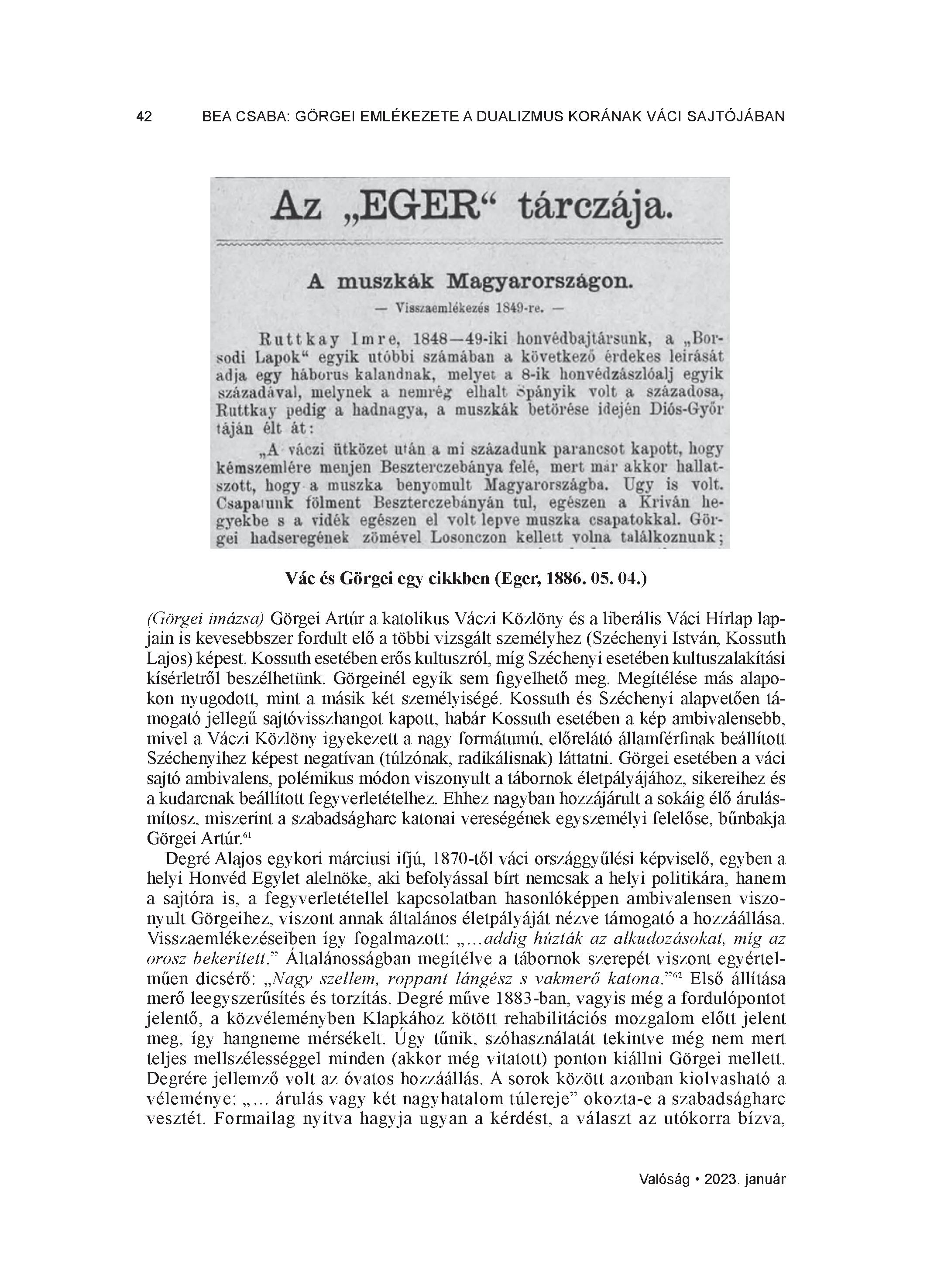 42 BEA CSABA: GÖRGEI EMLÉKEZETE A DUALIZMUS KORÁNAK VÁCI SAJTÓJÁBAN

Az „EGER“ tárczája.

A muszkák Magyarországon.

— Visszaemlékezés 1849-re. —

Ruttkay Imre, 1848—49-iki honvédbajtársunk, a „Borsodi Lapok“ egyik utóbbi számában a következő érdekes leirását adja egy háborus kalandnak, melyet a 8-ik honvédzászlóalj egyik századával, melynek a nemrég elhalt Spányik volt a századosa, Ruttkay pedig a hadnagya, a muszkák betörése idején Diós-Győr táján élt át:

„A váczi ütközet után a mi századunk parancsot kapott, hogy kémszemlére menjen Beszterczebánya felé, mert már akkor hallatszott, hogy a muszka benyomult Magyarországba. Ugy is volt. Csapatunk fölment Beszterczebányán tul, egészen a Kriván hegyekbe s a vidék egészen el volt lepve muszka csapatokkal. Görgei hadseregének zömével Losonczon kellett volna találkoznunk;

Vác és Görgei egy cikkben (Eger, 1886. 05. 04.)

(Görgei imázsa) Görgei Artúr a katolikus Váczi Közlöny és a liberális Váci Hírlap lapjain is kevesebbszer fordult elő a többi vizsgált személyhez (Széchenyi István, Kossuth Lajos) képest. Kossuth esetében erős kultuszról, míg Széchenyi esetében kultuszalakítási kísérletről beszélhetünk. Görgeinél egyik sem figyelhető meg. Megítélése más alapokon nyugodott, mint a másik két személyiségé. Kossuth és Széchenyi alapvetően támogató jellegű sajtóvisszhangot kapott, habár Kossuth esetében a kép ambivalensebb, mivel a Váczi Közlöny igyekezett a nagy formátumú, előrelátó államférfinak beállított Széchenyihez képest negatívan (túlzónak, radikálisnak) láttatni. Görgei esetében a váci sajtó ambivalens, polémikus módon viszonyult a tábornok életpályájához, sikereihez és a kudarcnak beállított fegyverletételhez. Ehhez nagyban hozzájárult a sokáig élő árulásmítosz, miszerint a szabadságharc katonai vereségének egyszemélyi felelőse, bűnbakja Görgei Artúr.$^{61}$

Degré Alajos egykori márciusi ifjú, 1870-től váci országgyűlési képviselő, egyben a helyi Honvéd Egylet alelnöke, aki befolyással bírt nemcsak a helyi politikára, hanem a sajtóra is, a fegyverletétellel kapcsolatban hasonlóképpen ambivalensen viszonyult Görgeihez, viszont annak általános életpályáját nézve támogató a hozzáállása. Visszaemlékezéseiben így fogalmazott: „…addig húzták az alkudozásokat, míg az orosz bekerített.” Általánosságban megítélve a tábornok szerepét viszont egyértelműen dicsérő: „Nagy szellem, roppant lángész s vakmerő katona.”$^{62}$ Első állítása merő leegyszerűsítés és torzítás. Degré műve 1883-ban, vagyis még a fordulópontot jelentő, a közvéleményben Klapkához kötött rehabilitációs mozgalom előtt jelent meg, így hangneme mérsékelt. Úgy tűnik, szóhasználatát tekintve még nem mert teljes mellszélességgel minden (akkor még vitatott) ponton kiállni Görgei mellett. Degrére jellemző volt az óvatos hozzáállás. A sorok között azonban kiolvasható a véleménye: „… árulás vagy két nagyhatalom túlereje” okozta-e a szabadságharc vesztét. Formailag nyitva hagyja ugyan a kérdést, a választ az utókorra bízva,

Valóság • 2023. január